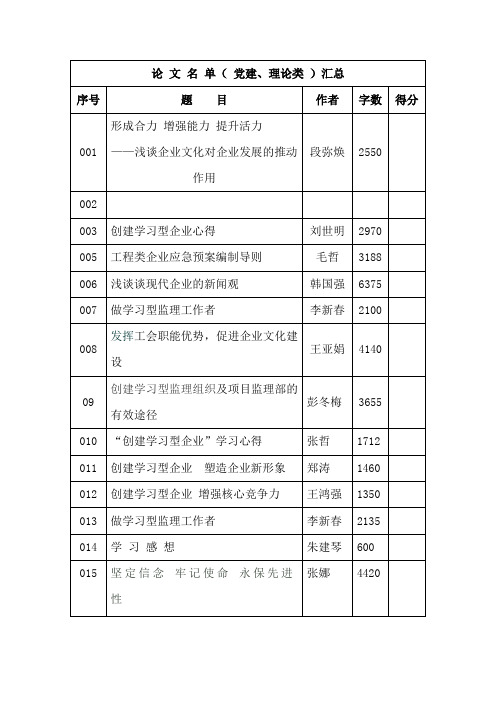 论 文 名 单（ 党建、理论类 ）汇总

| 序号 | 题　　目 | 作者 | 字数 | 得分 |
|---|---|---|---|---|
| 001 | 形成合力 增强能力 提升活力 ——浅谈企业文化对企业发展的推动作用 | 段弥焕 | 2550 | |
| 002 | | | | |
| 003 | 创建学习型企业心得 | 刘世明 | 2970 | |
| 005 | 工程类企业应急预案编制导则 | 毛哲 | 3188 | |
| 006 | 浅谈谈现代企业的新闻观 | 韩国强 | 6375 | |
| 007 | 做学习型监理工作者 | 李新春 | 2100 | |
| 008 | 发挥工会职能优势，促进企业文化建设 | 王亚娟 | 4140 | |
| 09 | 创建学习型监理组织及项目监理部的有效途径 | 彭冬梅 | 3655 | |
| 010 | “创建学习型企业”学习心得 | 张哲 | 1712 | |
| 011 | 创建学习型企业　塑造企业新形象 | 郑涛 | 1460 | |
| 012 | 创建学习型企业 增强核心竞争力 | 王鸿强 | 1350 | |
| 013 | 做学习型监理工作者 | 李新春 | 2135 | |
| 014 | 学 习 感 想 | 朱建琴 | 600 | |
| 015 | 坚定信念　牢记使命　永保先进性 | 张娜 | 4420 | |